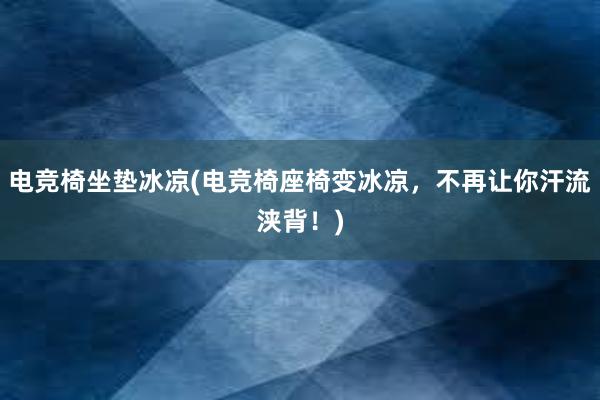 电竞椅坐垫冰凉(电竞椅座椅变冰凉，不再让你汗流浃背！)